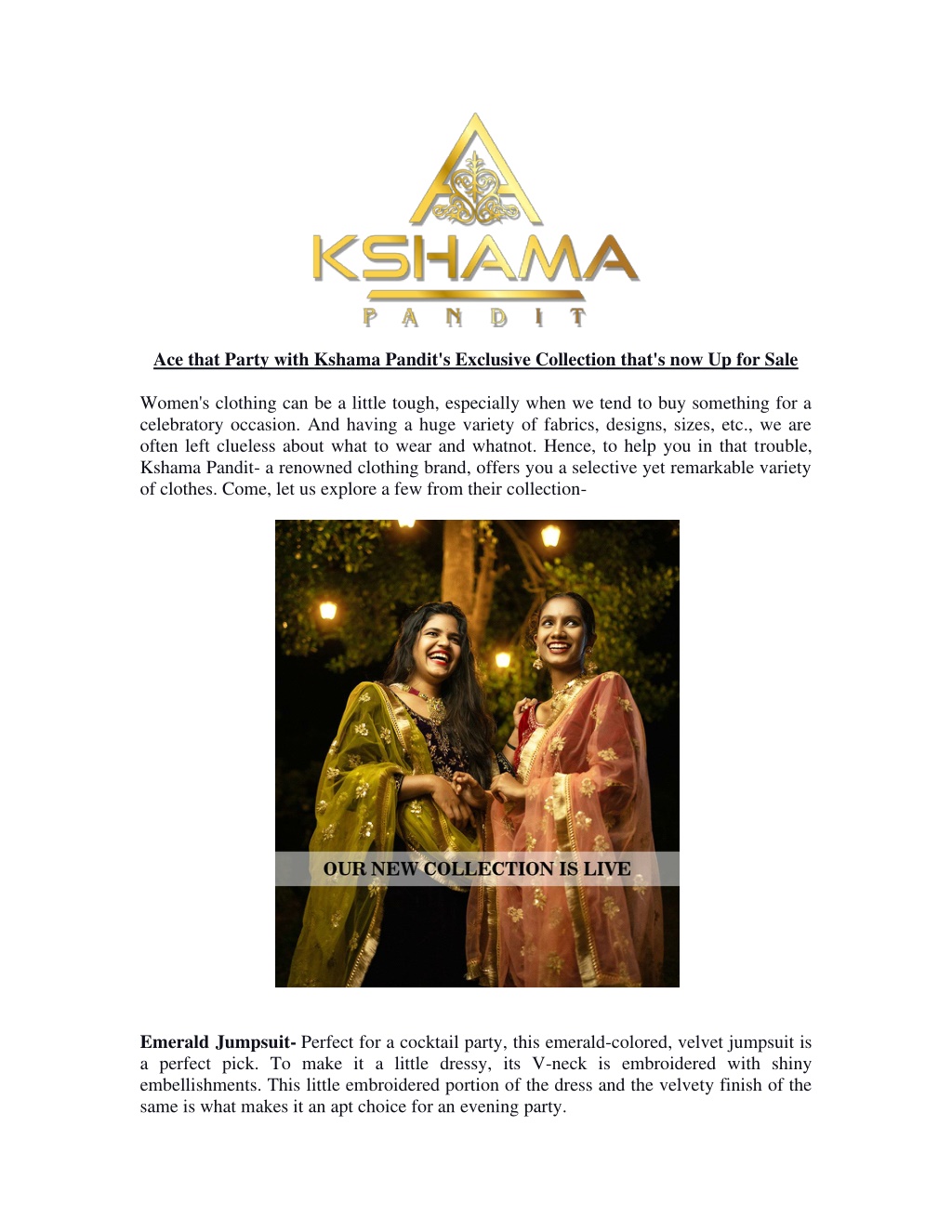 KSHAMA
PANDIT

Ace that Party with Kshama Pandit's Exclusive Collection that's now Up for Sale

Women's clothing can be a little tough, especially when we tend to buy something for a celebratory occasion. And having a huge variety of fabrics, designs, sizes, etc., we are often left clueless about what to wear and whatnot. Hence, to help you in that trouble, Kshama Pandit- a renowned clothing brand, offers you a selective yet remarkable variety of clothes. Come, let us explore a few from their collection-

OUR NEW COLLECTION IS LIVE

Emerald Jumpsuit- Perfect for a cocktail party, this emerald-colored, velvet jumpsuit is a perfect pick. To make it a little dressy, its V-neck is embroidered with shiny embellishments. This little embroidered portion of the dress and the velvety finish of the same is what makes it an apt choice for an evening party.